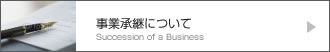 事業承継について
Succession of a Business